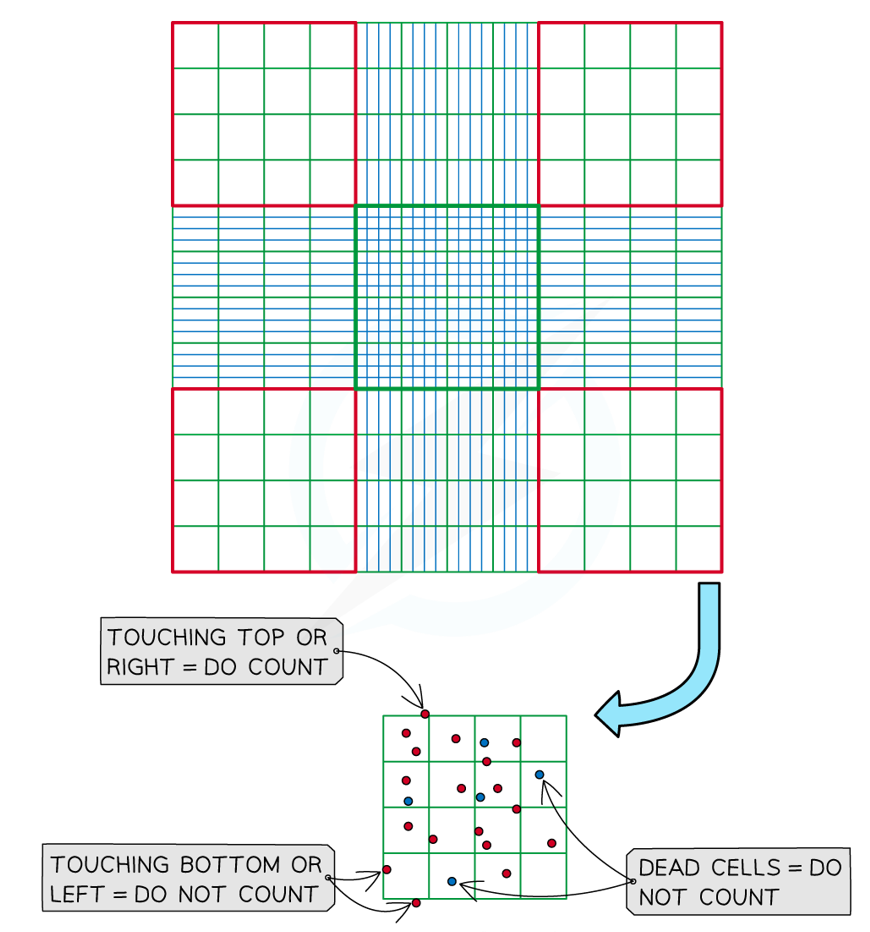 TOUCHING TOP OR RIGHT = DO COUNT

TOUCHING BOTTOM OR LEFT = DO NOT COUNT

DEAD CELLS = DO NOT COUNT